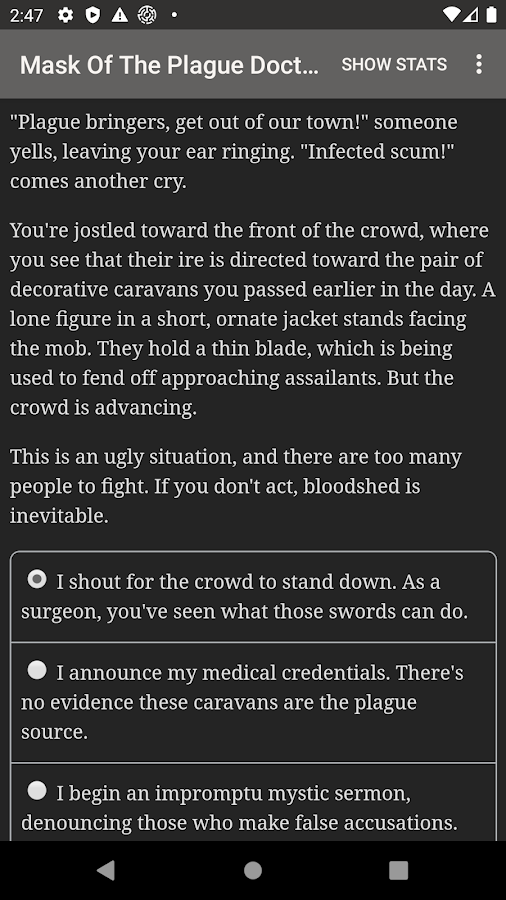 2:47

Mask Of The Plague Doct...   SHOW STATS

"Plague bringers, get out of our town!" someone yells, leaving your ear ringing. "Infected scum!" comes another cry.

You're jostled toward the front of the crowd, where you see that their ire is directed toward the pair of decorative caravans you passed earlier in the day. A lone figure in a short, ornate jacket stands facing the mob. They hold a thin blade, which is being used to fend off approaching assailants. But the crowd is advancing.

This is an ugly situation, and there are too many people to fight. If you don't act, bloodshed is inevitable.

I shout for the crowd to stand down. As a surgeon, you've seen what those swords can do.

I announce my medical credentials. There's no evidence these caravans are the plague source.

I begin an impromptu mystic sermon, denouncing those who make false accusations.